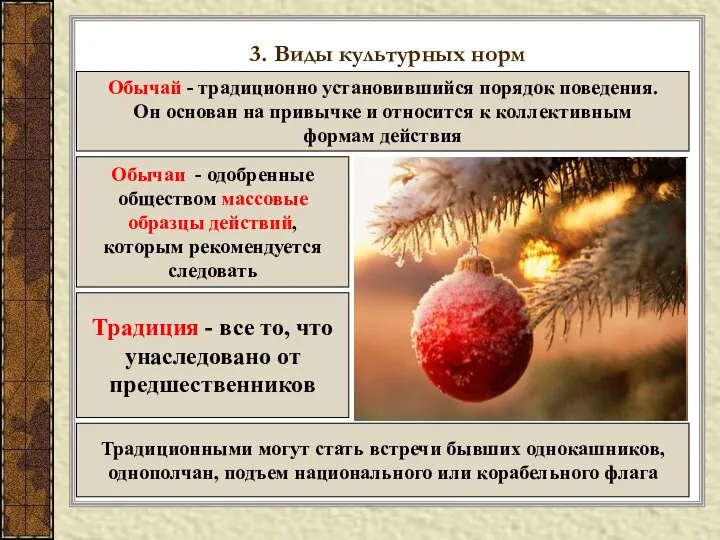 3. Виды культурных норм

Обычай - традиционно установившийся порядок поведения. Он основан на привычке и относится к коллективным формам действия

Обычаи - одобренные обществом массовые образцы действий, которым рекомендуется следовать

Традиция - все то, что унаследовано от предшественников

Традиционными могут стать встречи бывших однокашников, однополчан, подъем национального или корабельного флага